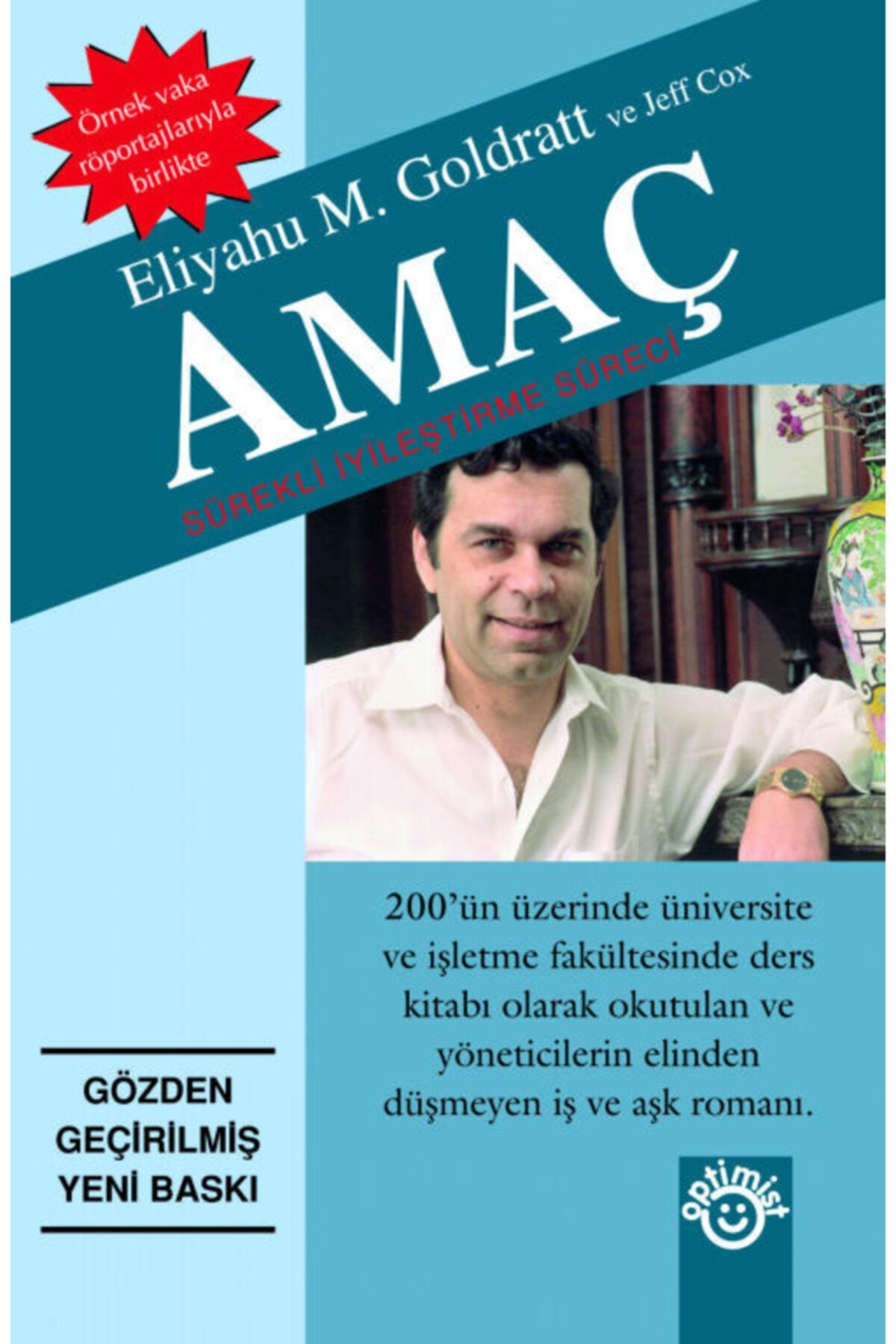 Örnek vaka röportajlarıyla birlikte

Eliyahu M. Goldratt ve Jeff Cox

AMAÇ

SÜREKLİ İYİLEŞTİRME SÜRECİ

200'ün üzerinde üniversite ve işletme fakültesinde ders kitabı olarak okutulan ve yöneticilerin elinden düşmeyen iş ve aşk romanı.

GÖZDEN GEÇİRİLMİŞ YENİ BASKI

optimist